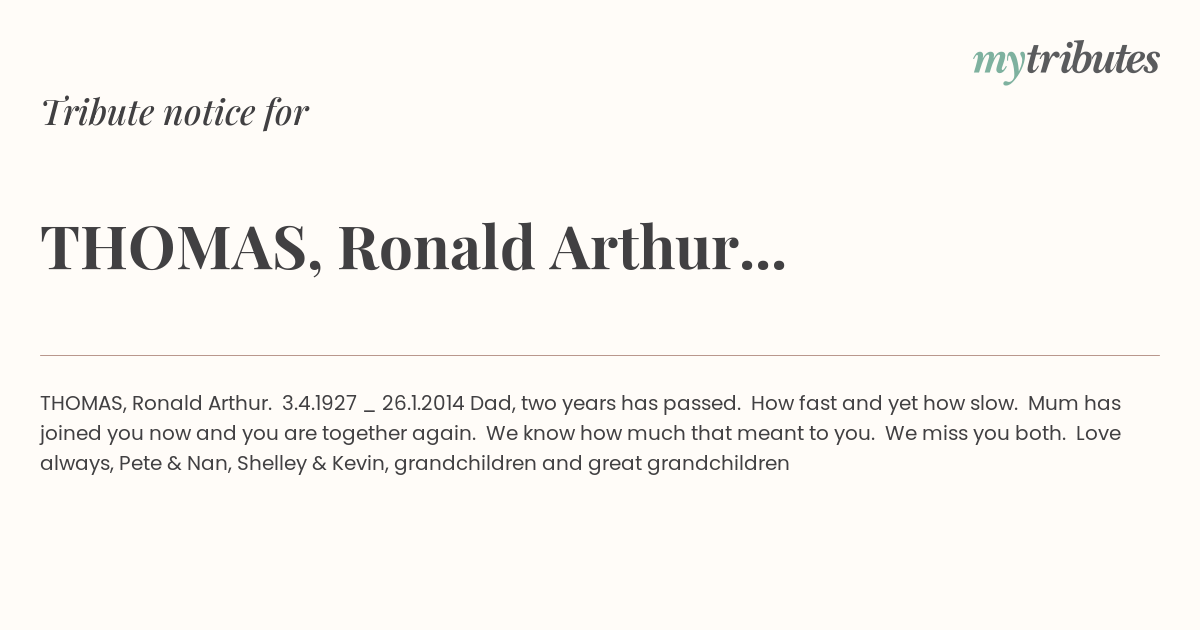 mytributes

Tribute notice for

THOMAS, Ronald Arthur...

THOMAS, Ronald Arthur. 3.4.1927 _ 26.1.2014 Dad, two years has passed. How fast and yet how slow. Mum has joined you now and you are together again. We know how much that meant to you. We miss you both. Love always, Pete & Nan, Shelley & Kevin, grandchildren and great grandchildren